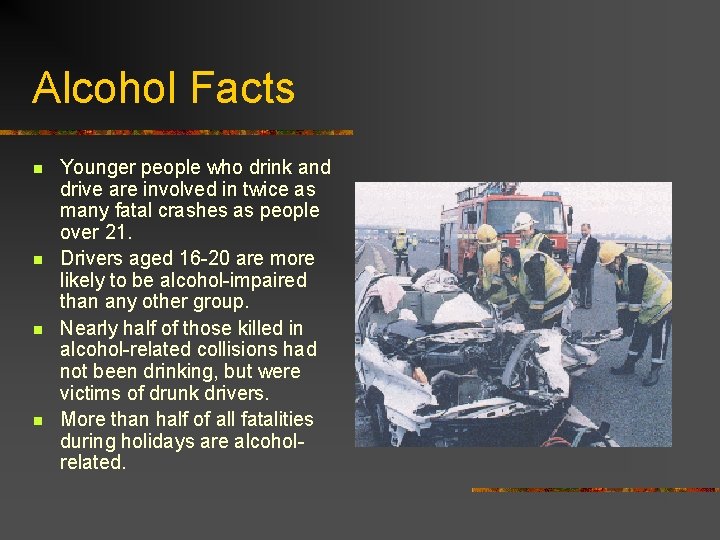 Alcohol Facts

• Younger people who drink and drive are involved in twice as many fatal crashes as people over 21.
• Drivers aged 16-20 are more likely to be alcohol-impaired than any other group.
• Nearly half of those killed in alcohol-related collisions had not been drinking, but were victims of drunk drivers.
• More than half of all fatalities during holidays are alcohol-related.